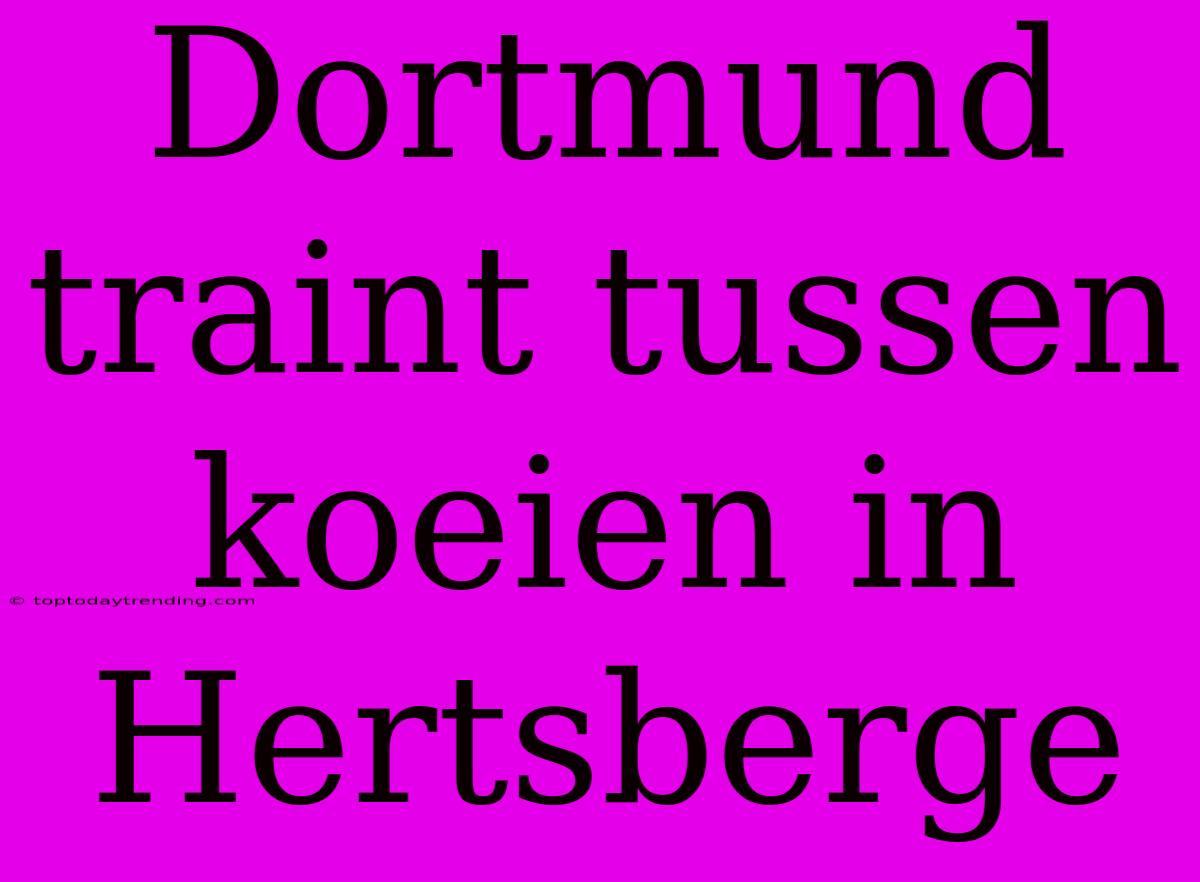 Dortmund traint tussen koeien in Hertsberge

© toptodaytrending.com